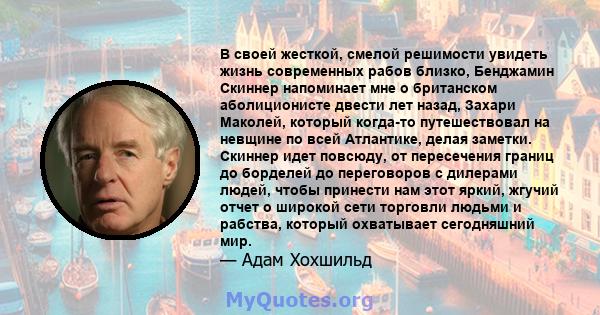 В своей жесткой, смелой решимости увидеть жизнь современных рабов близко, Бенджамин Скиннер напоминает мне о британском аболиционисте двести лет назад, Захари Маколей, который когда-то путешествовал на невщине по всей Атлантике, делая заметки. Скиннер идет повсюду, от пересечения границ до борделей до переговоров с дилерами людей, чтобы принести нам этот яркий, жгучий отчет о широкой сети торговли людьми и рабства, который охватывает сегодняшний мир.
— Адам Хохшильд

MyQuotes.org